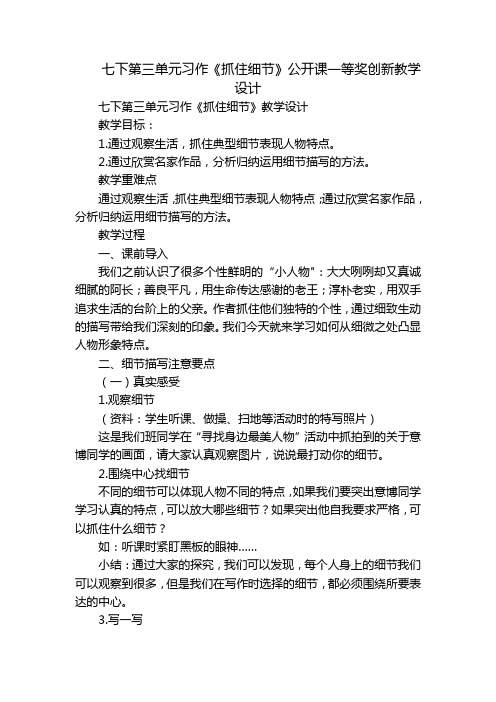 七下第三单元习作《抓住细节》公开课一等奖创新教学设计

七下第三单元习作《抓住细节》教学设计

教学目标：

1.通过观察生活，抓住典型细节表现人物特点。

2.通过欣赏名家作品，分析归纳运用细节描写的方法。

教学重难点

通过观察生活，抓住典型细节表现人物特点；通过欣赏名家作品，分析归纳运用细节描写的方法。

教学过程

一、课前导入

我们之前认识了很多个性鲜明的“小人物”：大大咧咧却又真诚细腻的阿长；善良平凡，用生命传达感谢的老王；淳朴老实，用双手追求生活的台阶上的父亲。作者抓住他们独特的个性，通过细致生动的描写带给我们深刻的印象。我们今天就来学习如何从细微之处凸显人物形象特点。

二、细节描写注意要点

（一）真实感受

1.观察细节

（资料：学生听课、做操、扫地等活动时的特写照片）

这是我们班同学在“寻找身边最美人物”活动中抓拍到的关于意博同学的画面，请大家认真观察图片，说说最打动你的细节。

2.围绕中心找细节

不同的细节可以体现人物不同的特点，如果我们要突出意博同学学习认真的特点，可以放大哪些细节？如果突出他自我要求严格，可以抓住什么细节？

如：听课时紧盯黑板的眼神……

小结：通过大家的探究，我们可以发现，每个人身上的细节我们可以观察到很多，但是我们在写作时选择的细节，都必须围绕所要表达的中心。

3.写一写